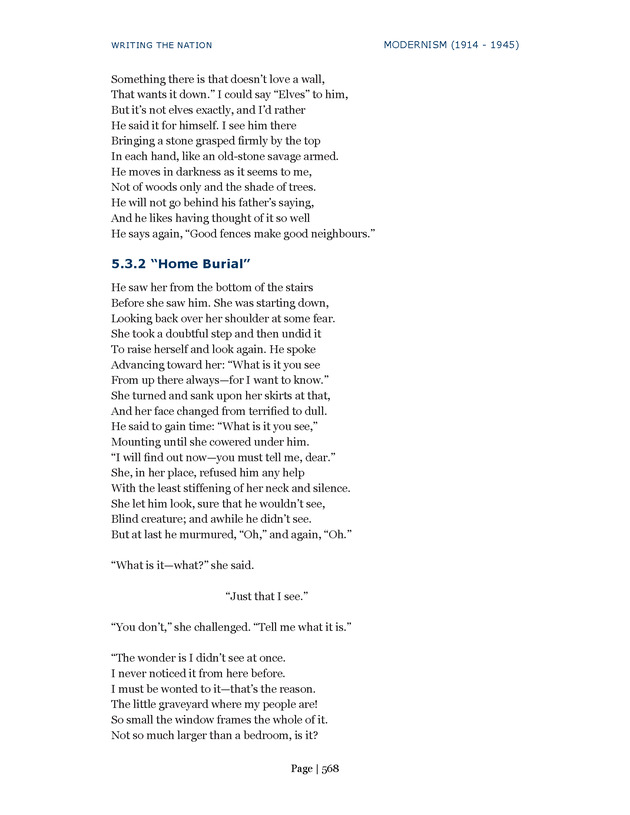 WRITING THE NATION

MODERNISM (1914 - 1945)

Something there is that doesn't love a wall,
That wants it down." I could say "Elves" to him,
But it's not elves exactly, and I'd rather
He said it for himself. I see him there
Bringing a stone grasped firmly by the top
In each hand, like an old-stone savage armed.
He moves in darkness as it seems to me,
Not of woods only and the shade of trees.
He will not go behind his father's saying,
And he likes having thought of it so well
He says again, "Good fences make good neighbours."

5.3.2 "Home Burial"

He saw her from the bottom of the stairs
Before she saw him. She was starting down,
Looking back over her shoulder at some fear.
She took a doubtful step and then undid it
To raise herself and look again. He spoke
Advancing toward her: "What is it you see
From up there always—for I want to know."
She turned and sank upon her skirts at that,
And her face changed from terrified to dull.
He said to gain time: "What is it you see,"
Mounting until she cowered under him.
"I will find out now—you must tell me, dear."
She, in her place, refused him any help
With the least stiffening of her neck and silence.
She let him look, sure that he wouldn't see,
Blind creature; and awhile he didn't see.
But at last he murmured, "Oh," and again, "Oh."

"What is it—what?" she said.

"Just that I see."

"You don't," she challenged. "Tell me what it is."

"The wonder is I didn't see at once.
I never noticed it from here before.
I must be wonted to it—that's the reason.
The little graveyard where my people are!
So small the window frames the whole of it.
Not so much larger than a bedroom, is it?

Page | 568